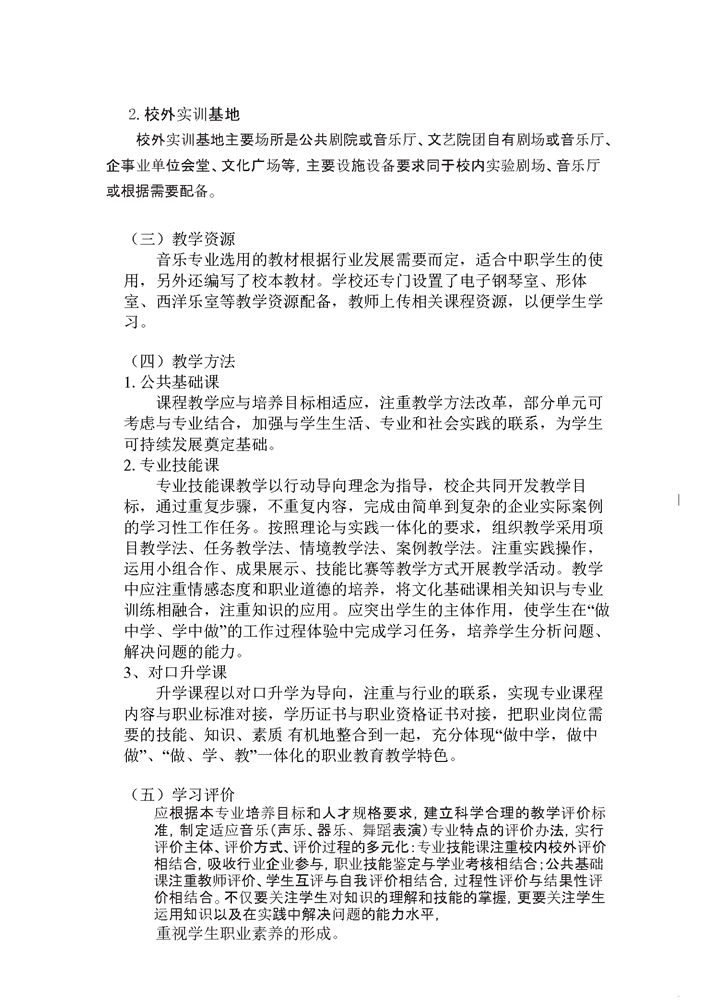 2. 校外实训基地

校外实训基地主要场所是公共剧院或音乐厅、文艺院团自有剧场或音乐厅、企事业单位会堂、文化广场等，主要设施设备要求同于校内实验剧场、音乐厅或根据需要配备。

（三）教学资源

音乐专业选用的教材根据行业发展需要而定，适合中职学生的使用，另外还编写了校本教材。学校还专门设置了电子钢琴室、形体室、西洋乐室等教学资源配备，教师上传相关课程资源，以便学生学习。

（四）教学方法

1. 公共基础课

课程教学应与培养目标相适应，注重教学方法改革，部分单元可考虑与专业结合，加强与学生生活、专业和社会实践的联系，为学生可持续发展奠定基础。

2. 专业技能课

专业技能课教学以行动导向理念为指导，校企共同开发教学目标，通过重复步骤，不重复内容，完成由简单到复杂的企业实际案例的学习性工作任务。按照理论与实践一体化的要求，组织教学采用项目教学法、任务教学法、情境教学法、案例教学法。注重实践操作，运用小组合作、成果展示、技能比赛等教学方式开展教学活动。教学中应注重情感态度和职业道德的培养，将文化基础课相关知识与专业训练相融合，注重知识的应用。应突出学生的主体作用，使学生在“做中学、学中做”的工作过程体验中完成学习任务，培养学生分析问题、解决问题的能力。

3、对口升学课

升学课程以对口升学为导向，注重与行业的联系，实现专业课程内容与职业标准对接，学历证书与职业资格证书对接，把职业岗位需要的技能、知识、素质 有机地整合到一起，充分体现“做中学，做中做”、“做、学、教”一体化的职业教育教学特色。

（五）学习评价

应根据本专业培养目标和人才规格要求，建立科学合理的教学评价标准，制定适应音乐（声乐、器乐、舞蹈表演）专业特点的评价办法，实行评价主体、评价方式、评价过程的多元化：专业技能课注重校内校外评价相结合，吸收行业企业参与，职业技能鉴定与学业考核相结合；公共基础课注重教师评价、学生互评与自我评价相结合，过程性评价与结果性评价相结合。不仅要关注学生对知识的理解和技能的掌握，更要关注学生运用知识以及在实践中解决问题的能力水平，

重视学生职业素养的形成。